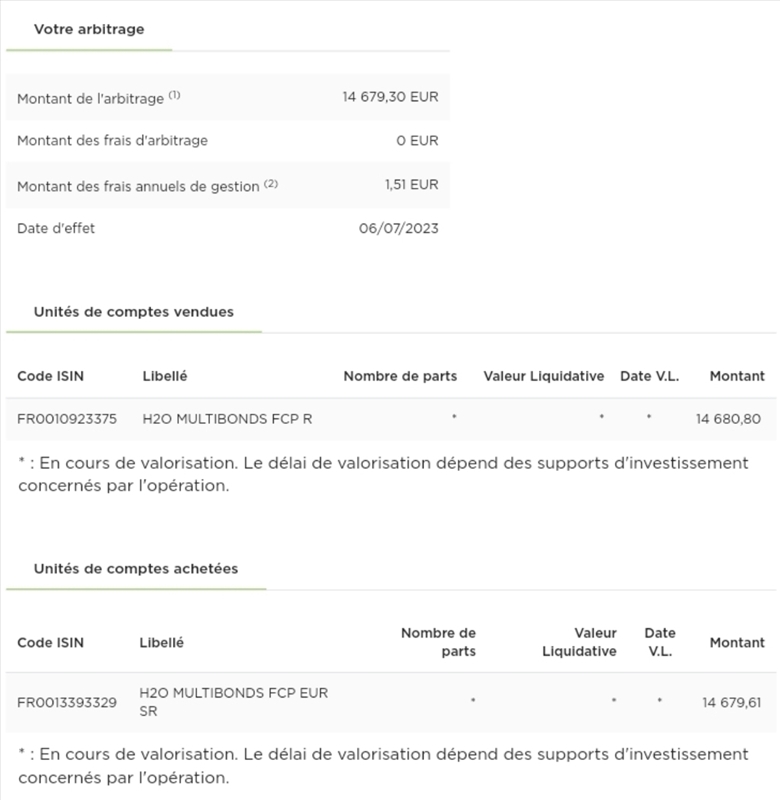 Votre arbitrage

| | |
|---|---|
| Montant de l'arbitrage $^{(1)}$ | 14 679,30 EUR |
| Montant des frais d'arbitrage | 0 EUR |
| Montant des frais annuels de gestion $^{(2)}$ | 1,51 EUR |
| Date d'effet | 06/07/2023 |

Unités de comptes vendues

| Code ISIN | Libellé | Nombre de parts | Valeur Liquidative | Date V.L. | Montant |
|---|---|---|---|---|---|
| FR0010923375 | H2O MULTIBONDS FCP R | * | * | * | 14 680,80 |

* : En cours de valorisation. Le délai de valorisation dépend des supports d'investissement concernés par l'opération.

Unités de comptes achetées

| Code ISIN | Libellé | Nombre de parts | Valeur Liquidative | Date V.L. | Montant |
|---|---|---|---|---|---|
| FR0013393329 | H2O MULTIBONDS FCP EUR SR | * | * | * | 14 679,61 |

* : En cours de valorisation. Le délai de valorisation dépend des supports d'investissement concernés par l'opération.